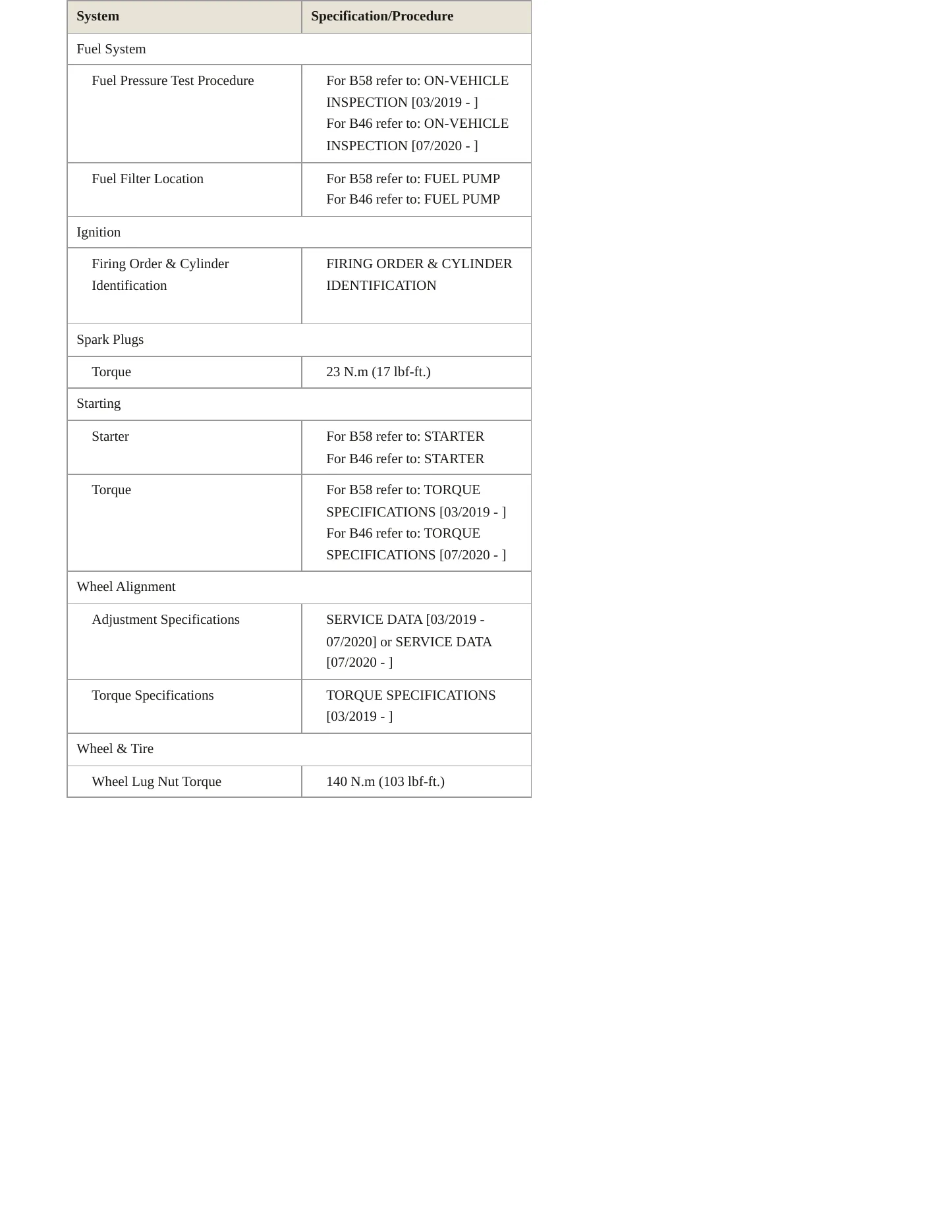 | System | Specification/Procedure |
|---|---|
| Fuel System | |
| Fuel Pressure Test Procedure | For B58 refer to: ON-VEHICLE INSPECTION [03/2019 - ] For B46 refer to: ON-VEHICLE INSPECTION [07/2020 - ] |
| Fuel Filter Location | For B58 refer to: FUEL PUMP For B46 refer to: FUEL PUMP |
| Ignition | |
| Firing Order & Cylinder Identification | FIRING ORDER & CYLINDER IDENTIFICATION |
| Spark Plugs | |
| Torque | 23 N.m (17 lbf-ft.) |
| Starting | |
| Starter | For B58 refer to: STARTER For B46 refer to: STARTER |
| Torque | For B58 refer to: TORQUE SPECIFICATIONS [03/2019 - ] For B46 refer to: TORQUE SPECIFICATIONS [07/2020 - ] |
| Wheel Alignment | |
| Adjustment Specifications | SERVICE DATA [03/2019 - 07/2020] or SERVICE DATA [07/2020 - ] |
| Torque Specifications | TORQUE SPECIFICATIONS [03/2019 - ] |
| Wheel & Tire | |
| Wheel Lug Nut Torque | 140 N.m (103 lbf-ft.) |